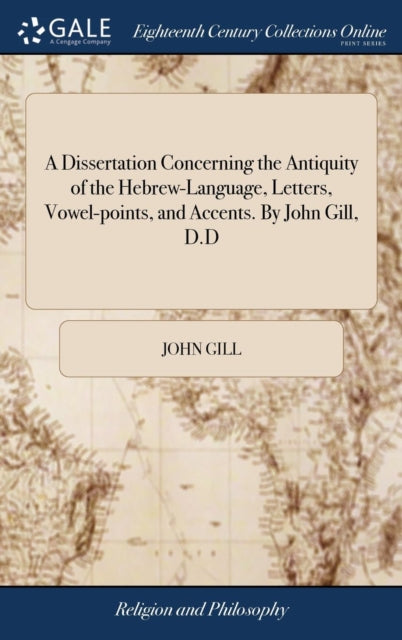 GALE
A Cengage Company
Eighteenth Century Collections Online
PRINT SERIES

A Dissertation Concerning the Antiquity of the Hebrew-Language, Letters, Vowel-points, and Accents. By John Gill, D.D

JOHN GILL

Religion and Philosophy